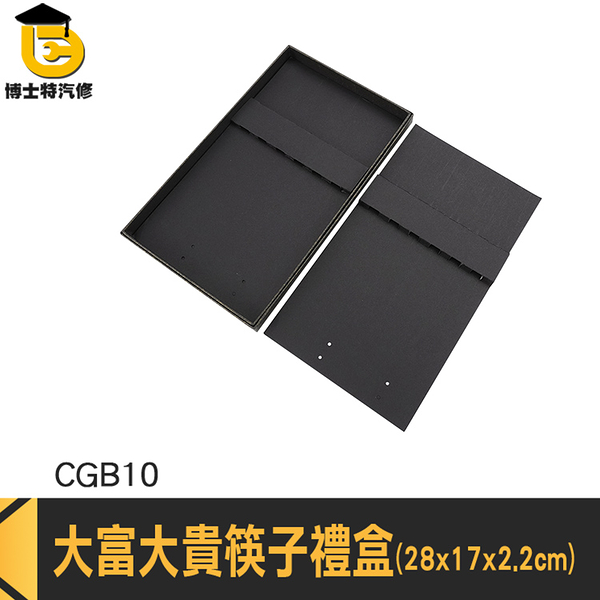 博士特汽修

CGB10

大富大貴筷子禮盒(28x17x2.2cm)